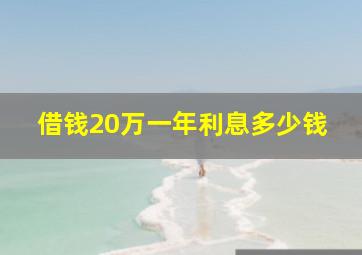 借钱20万一年利息多少钱